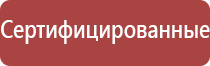 Сертифицированные